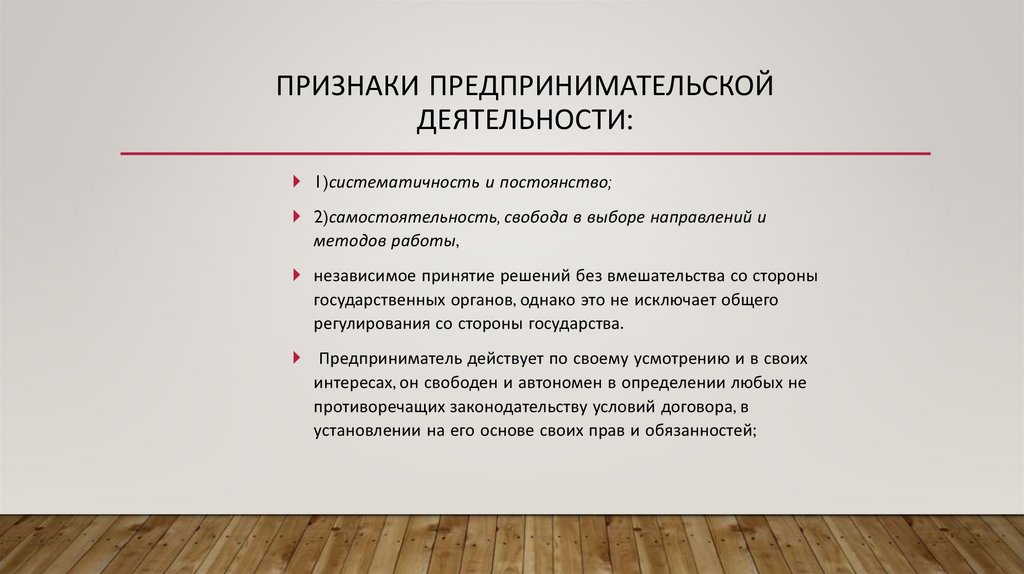 ПРИЗНАКИ ПРЕДПРИНИМАТЕЛЬСКОЙ ДЕЯТЕЛЬНОСТИ:

1)систематичность и постоянство;

2)самостоятельность, свобода в выборе направлений и методов работы,

независимое принятие решений без вмешательства со стороны государственных органов, однако это не исключает общего регулирования со стороны государства.

Предприниматель действует по своему усмотрению и в своих интересах, он свободен и автономен в определении любых не противоречащих законодательству условий договора, в установлении на его основе своих прав и обязанностей;